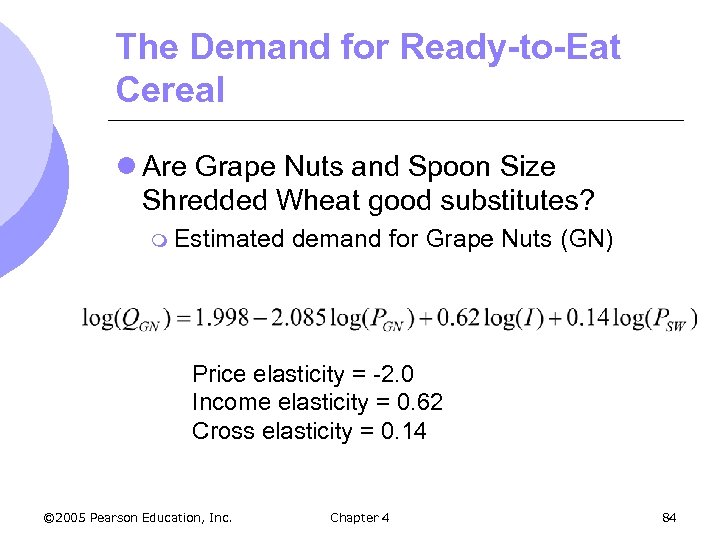 The Demand for Ready-to-Eat Cereal

Are Grape Nuts and Spoon Size Shredded Wheat good substitutes?

Estimated demand for Grape Nuts (GN)

$\log(Q_{GN}) = 1.998 - 2.085\log(P_{GN}) + 0.62\log(I) + 0.14\log(P_{SW})$

Price elasticity = -2.0
Income elasticity = 0.62
Cross elasticity = 0.14

©2005 Pearson Education, Inc.

Chapter 4

84